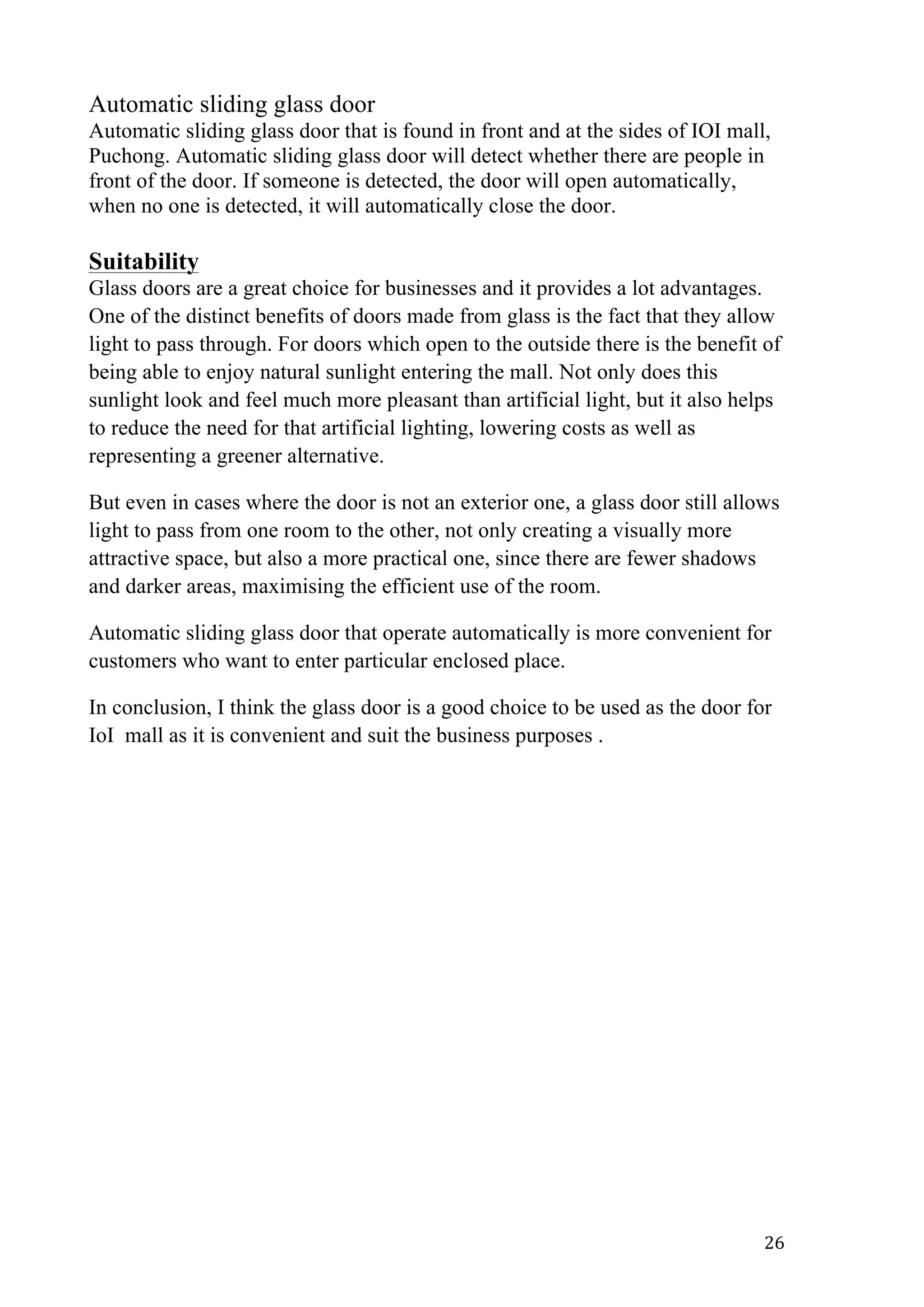 Automatic sliding glass door
Automatic sliding glass door that is found in front and at the sides of IOI mall, Puchong. Automatic sliding glass door will detect whether there are people in front of the door. If someone is detected, the door will open automatically, when no one is detected, it will automatically close the door.

Suitability
Glass doors are a great choice for businesses and it provides a lot advantages. One of the distinct benefits of doors made from glass is the fact that they allow light to pass through. For doors which open to the outside there is the benefit of being able to enjoy natural sunlight entering the mall. Not only does this sunlight look and feel much more pleasant than artificial light, but it also helps to reduce the need for that artificial lighting, lowering costs as well as representing a greener alternative.

But even in cases where the door is not an exterior one, a glass door still allows light to pass from one room to the other, not only creating a visually more attractive space, but also a more practical one, since there are fewer shadows and darker areas, maximising the efficient use of the room.

Automatic sliding glass door that operate automatically is more convenient for customers who want to enter particular enclosed place.

In conclusion, I think the glass door is a good choice to be used as the door for IoI mall as it is convenient and suit the business purposes .

26